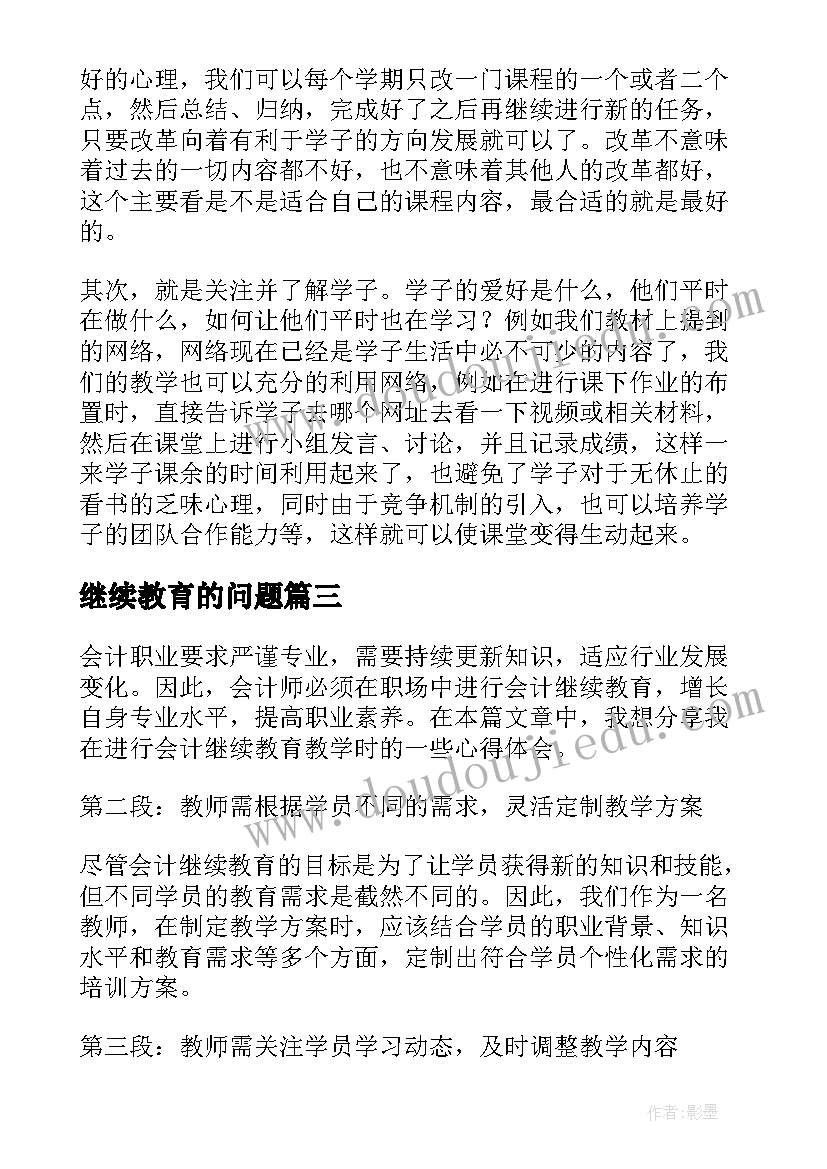 好的心理，我们可以每个学期只改一门课程的一个或者二个点，然后总结、归纳，完成好了之后再继续进行新的任务，只要改革向着有利于学子的方向发展就可以了。改革不意味着过去的一切内容都不好，也不意味着其他人的改革都好，这个主要看是不是适合自己的课程内容，最合适的就是最好的。

其次，就是关注并了解学子。学子的爱好是什么，他们平时在做什么，如何让他们平时也在学习？例如我们教材上提到的网络，网络现在已经是学子生活中必不可少的内容了，我们的教学也可以充分的利用网络，例如在进行课下作业的布置时，直接告诉学子去哪个网址去看一下视频或相关材料，然后在课堂上进行小组发言、讨论，并且记录成绩，这样一来学子课余的时间利用起来了，也避免了学子对于无休止的看书的乏味心理，同时由于竞争机制的引入，也可以培养学子的团队合作能力等，这样就可以使课堂变得生动起来。

继续教育的问题篇三

会计职业要求严谨专业，需要持续更新知识，适应行业发展变化。因此，会计师必须在职场中进行会计继续教育，增长自身专业水平，提高职业素养。在本篇文章中，我想分享我在进行会计继续教育教学时的一些心得体会。

第二段：教师需根据学员不同的需求，灵活定制教学方案

尽管会计继续教育的目标是为了让学员获得新的知识和技能，但不同学员的教育需求是截然不同的。因此，我们作为一名教师，在制定教学方案时，应该结合学员的职业背景、知识水平和教育需求等多个方面，定制出符合学员个性化需求的培训方案。

第三段：教师需关注学员学习动态，及时调整教学内容

www.doudoujiedu.com

作者:影墨